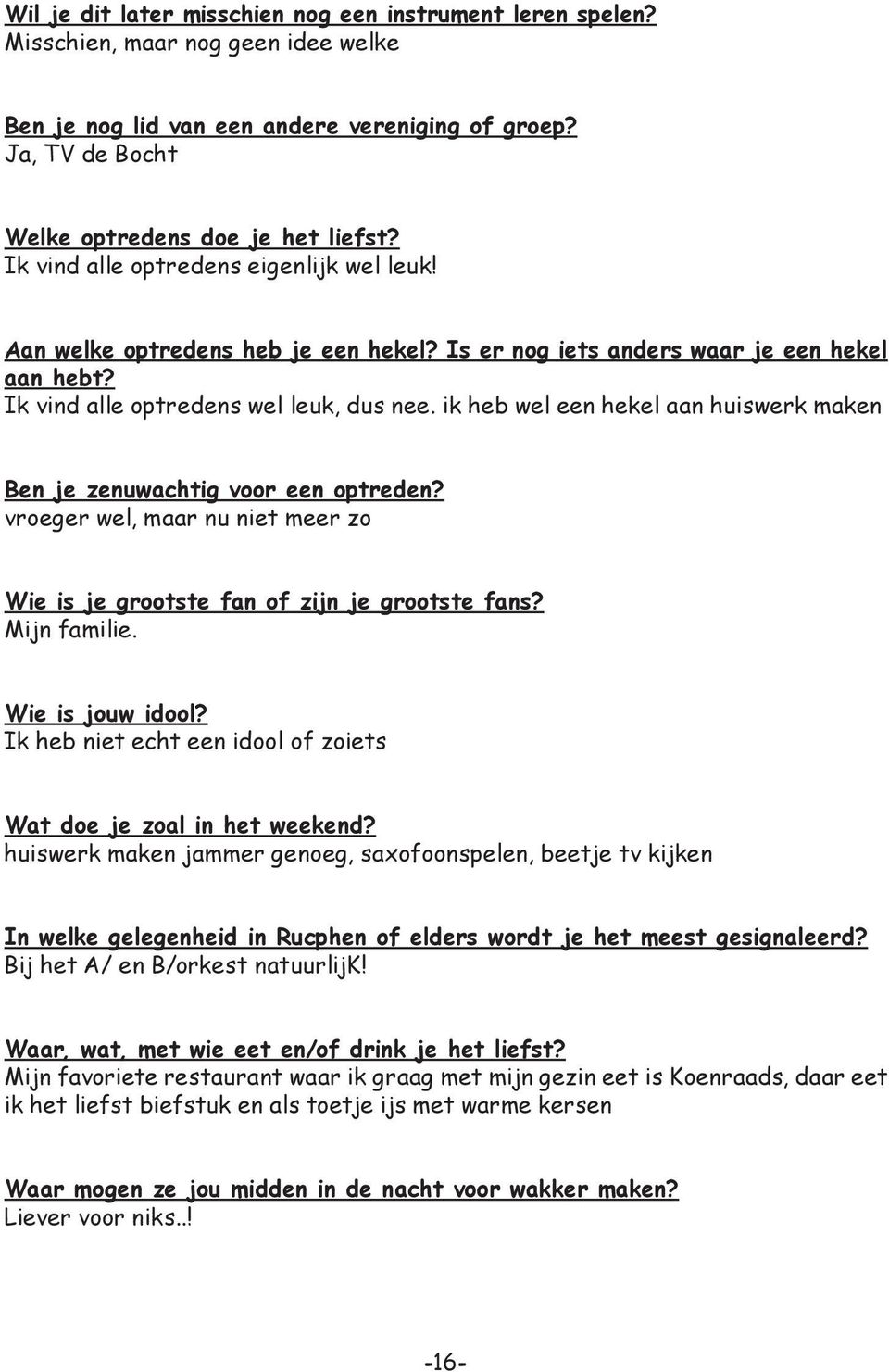 Wil je dit later misschien nog een instrument leren spelen?
Misschien, maar nog geen idee welke

Ben je nog lid van een andere vereniging of groep?
Ja, TV de Bocht

Welke optredens doe je het liefst?
Ik vind alle optredens eigenlijk wel leuk!

Aan welke optredens heb je een hekel? Is er nog iets anders waar je een hekel aan hebt?
Ik vind alle optredens wel leuk, dus nee. ik heb wel een hekel aan huiswerk maken

Ben je zenuwachtig voor een optreden?
vroeger wel, maar nu niet meer zo

Wie is je grootste fan of zijn je grootste fans?
Mijn familie.

Wie is jouw idool?
Ik heb niet echt een idool of zoiets

Wat doe je zoal in het weekend?
huiswerk maken jammer genoeg, saxofoonspelen, beetje tv kijken

In welke gelegenheid in Rucphen of elders wordt je het meest gesignaleerd?
Bij het A/ en B/orkest natuurlijK!

Waar, wat, met wie eet en/of drink je het liefst?
Mijn favoriete restaurant waar ik graag met mijn gezin eet is Koenraads, daar eet ik het liefst biefstuk en als toetje ijs met warme kersen

Waar mogen ze jou midden in de nacht voor wakker maken?
Liever voor niks..!

-16-